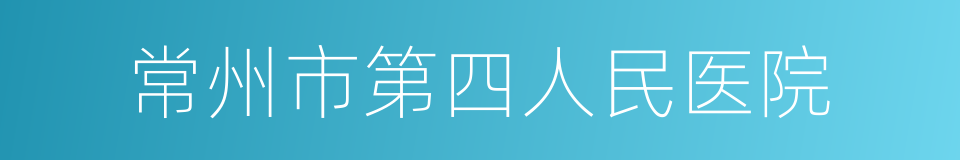 常州市第四人民医院